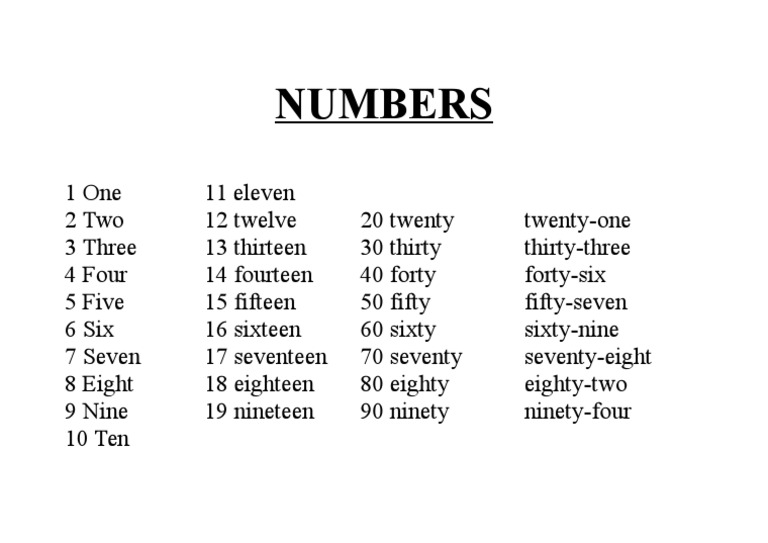 NUMBERS

1 One
2 Two
3 Three
4 Four
5 Five
6 Six
7 Seven
8 Eight
9 Nine
10 Ten

11 eleven
12 twelve
13 thirteen
14 fourteen
15 fifteen
16 sixteen
17 seventeen
18 eighteen
19 nineteen

20 twenty
30 thirty
40 forty
50 fifty
60 sixty
70 seventy
80 eighty
90 ninety

twenty-one
thirty-three
forty-six
fifty-seven
sixty-nine
seventy-eight
eighty-two
ninety-four